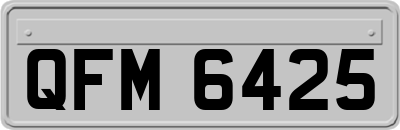 QFM 6425